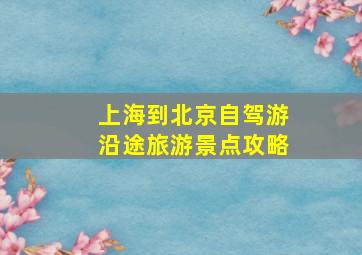 上海到北京自驾游
沿途旅游景点攻略